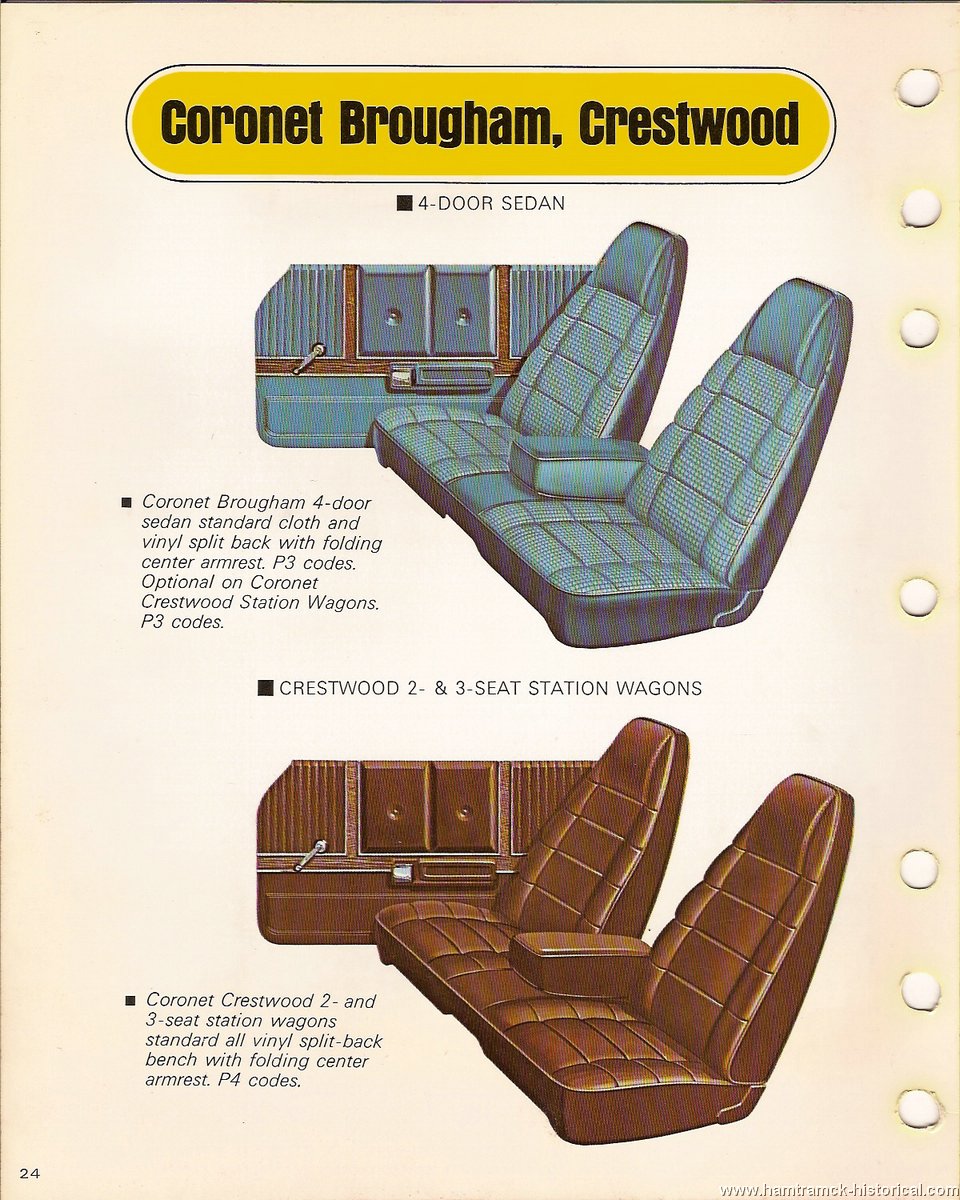 Coronet Brougham, Crestwood

■ 4-DOOR SEDAN

■ Coronet Brougham 4-door sedan standard cloth and vinyl split back with folding center armrest. P3 codes. Optional on Coronet Crestwood Station Wagons. P3 codes.

■ CRESTWOOD 2- & 3-SEAT STATION WAGONS

■ Coronet Crestwood 2- and 3-seat station wagons standard all vinyl split-back bench with folding center armrest. P4 codes.

24

www.hamtramck-historical.com